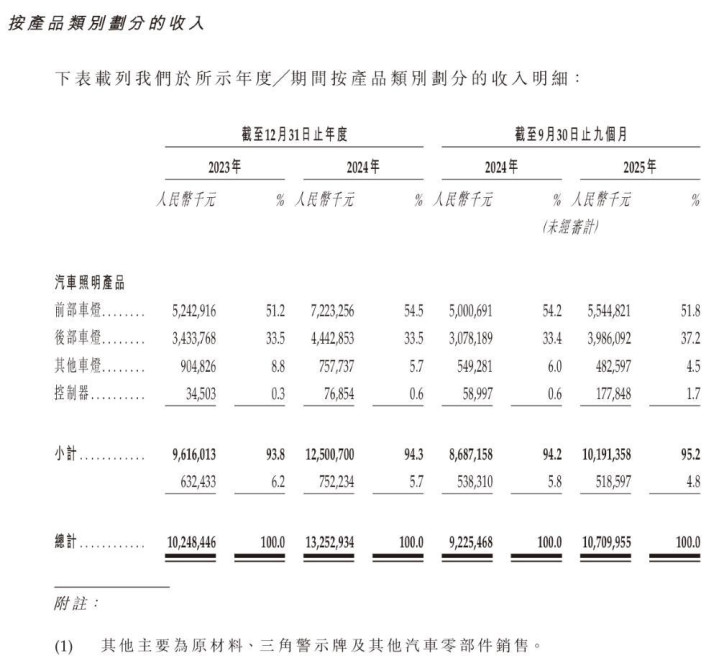 按產品類別劃分的收入

下表載列我們於所示年度/期間按產品類別劃分的收入明細:

|  | 截至12月31日止年度 |  |  |  | 截至9月30日止九個月 |  |  |  |
|---|---|---|---|---|---|---|---|---|
|  | 2023年 |  | 2024年 |  | 2024年 |  | 2025年 |  |
|  | 人民幣千元 | % | 人民幣千元 | % | 人民幣千元 | % | 人民幣千元 | % |
|  |  |  |  |  | (未經審計) |  |  |  |
| 汽車照明產品 |  |  |  |  |  |  |  |  |
| 前部車燈 | 5,242,916 | 51.2 | 7,223,256 | 54.5 | 5,000,691 | 54.2 | 5,544,821 | 51.8 |
| 後部車燈 | 3,433,768 | 33.5 | 4,442,853 | 33.5 | 3,078,189 | 33.4 | 3,986,092 | 37.2 |
| 其他車燈 | 904,826 | 8.8 | 757,737 | 5.7 | 549,281 | 6.0 | 482,597 | 4.5 |
| 控制器 | 34,503 | 0.3 | 76,854 | 0.6 | 58,997 | 0.6 | 177,848 | 1.7 |
| 小計 | 9,616,013 | 93.8 | 12,500,700 | 94.3 | 8,687,158 | 94.2 | 10,191,358 | 95.2 |
|  | 632,433 | 6.2 | 752,234 | 5.7 | 538,310 | 5.8 | 518,597 | 4.8 |
| 總計 | 10,248,446 | 100.0 | 13,252,934 | 100.0 | 9,225,468 | 100.0 | 10,709,955 | 100.0 |

附註:

(1) 其他主要為原材料、三角警示牌及其他汽車零部件銷售。